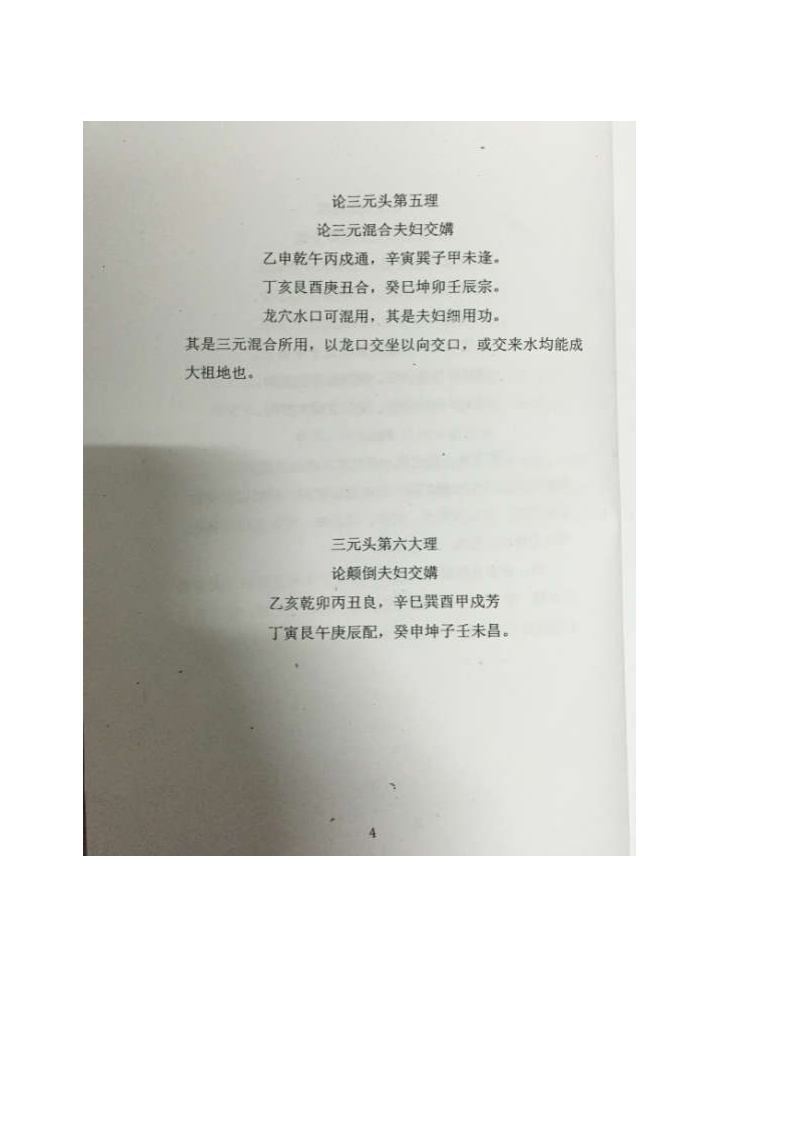 论三元头第五理

论三元混合夫妇交媾

乙申乾午丙戌通，辛寅巽子甲未逢。

丁亥艮酉庚丑合，癸巳坤卯壬辰宗。

龙穴水口可混用，其是夫妇细用功。

其是三元混合所用，以龙口交坐以向交口，或交来水均能成大祖地也。

三元头第六大理

论颠倒夫妇交媾

乙亥乾卯丙丑良，辛巳巽酉甲戌芳

丁寅艮午庚辰配，癸申坤子壬未昌。

4